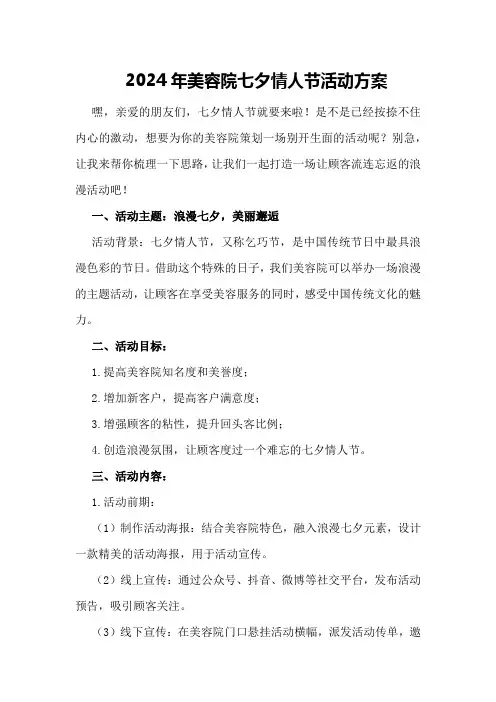 2024年美容院七夕情人节活动方案

嘿，亲爱的朋友们，七夕情人节就要来啦！是不是已经按捺不住内心的激动，想要为你的美容院策划一场别开生面的活动呢？别急，让我来帮你梳理一下思路，让我们一起打造一场让顾客流连忘返的浪漫活动吧！

一、活动主题：浪漫七夕，美丽邂逅

活动背景：七夕情人节，又称乞巧节，是中国传统节日中最具浪漫色彩的节日。借助这个特殊的日子，我们美容院可以举办一场浪漫的主题活动，让顾客在享受美容服务的同时，感受中国传统文化的魅力。

二、活动目标：

1.提高美容院知名度和美誉度；

2.增加新客户，提高客户满意度；

3.增强顾客的粘性，提升回头客比例；

4.创造浪漫氛围，让顾客度过一个难忘的七夕情人节。

三、活动内容：

1.活动前期：

（1）制作活动海报：结合美容院特色，融入浪漫七夕元素，设计一款精美的活动海报，用于活动宣传。

（2）线上宣传：通过公众号、抖音、微博等社交平台，发布活动预告，吸引顾客关注。

（3）线下宣传：在美容院门口悬挂活动横幅，派发活动传单，邀